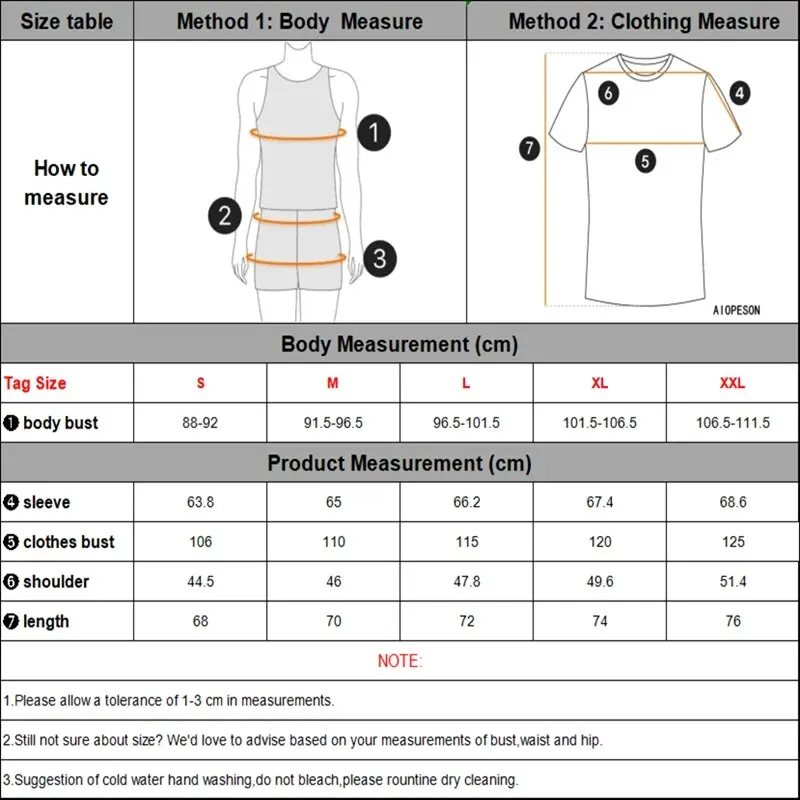 | Size table | Method 1: Body Measure | Method 2: Clothing Measure |
|---|---|---|
| How to measure | 1 2 3 | 6 4 7 5 AIOPESON |

Body Measurement (cm)

| Tag Size | S | M | L | XL | XXL |
|---|---|---|---|---|---|
| ❶ body bust | 88-92 | 91.5-96.5 | 96.5-101.5 | 101.5-106.5 | 106.5-111.5 |

Product Measurement (cm)

| | | | | | |
|---|---|---|---|---|---|
| ❹ sleeve | 63.8 | 65 | 66.2 | 67.4 | 68.6 |
| ❺ clothes bust | 106 | 110 | 115 | 120 | 125 |
| ❻ shoulder | 44.5 | 46 | 47.8 | 49.6 | 51.4 |
| ❼ length | 68 | 70 | 72 | 74 | 76 |

NOTE:

1.Please allow a tolerance of 1-3 cm in measurements.

2.Still not sure about size? We'd love to advise based on your measurements of bust,waist and hip.

3.Suggestion of cold water hand washing,do not bleach,please rountine dry cleaning.